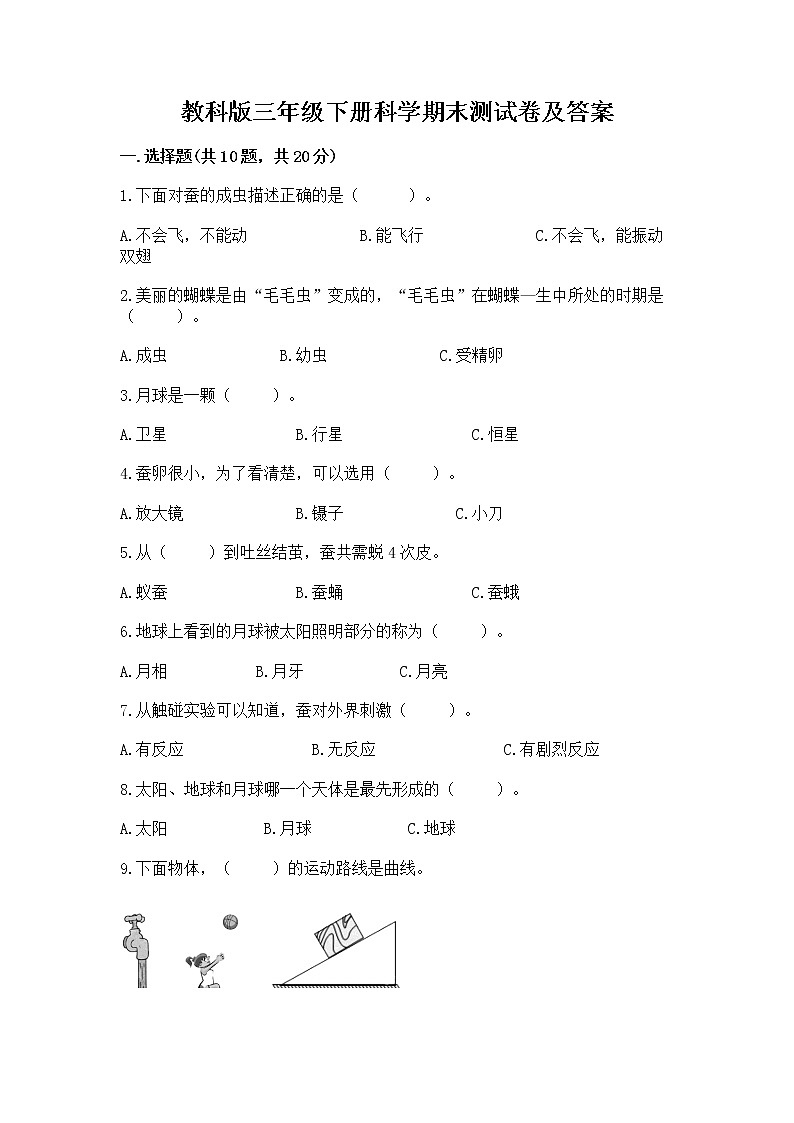 教科版三年级下册科学期末测试卷及答案

一.选择题(共10题，共20分)

1.下面对蚕的成虫描述正确的是（　　）。

A.不会飞，不能动　　B.能飞行　　C.不会飞，能振动双翅

2.美丽的蝴蝶是由“毛毛虫”变成的，“毛毛虫”在蝴蝶一生中所处的时期是（　　）。

A.成虫　　B.幼虫　　C.受精卵

3.月球是一颗（　　）。

A.卫星　　B.行星　　C.恒星

4.蚕卵很小，为了看清楚，可以选用（　　）。

A.放大镜　　B.镊子　　C.小刀

5.从（　　）到吐丝结茧，蚕共需蜕4次皮。

A.蚁蚕　　B.蚕蛹　　C.蚕蛾

6.地球上看到的月球被太阳照明部分的称为（　　）。

A.月相　　B.月牙　　C.月亮

7.从触碰实验可以知道，蚕对外界刺激（　　）。

A.有反应　　B.无反应　　C.有剧烈反应

8.太阳、地球和月球哪一个天体是最先形成的（　　）。

A.太阳　　B.月球　　C.地球

9.下面物体，（　　）的运动路线是曲线。